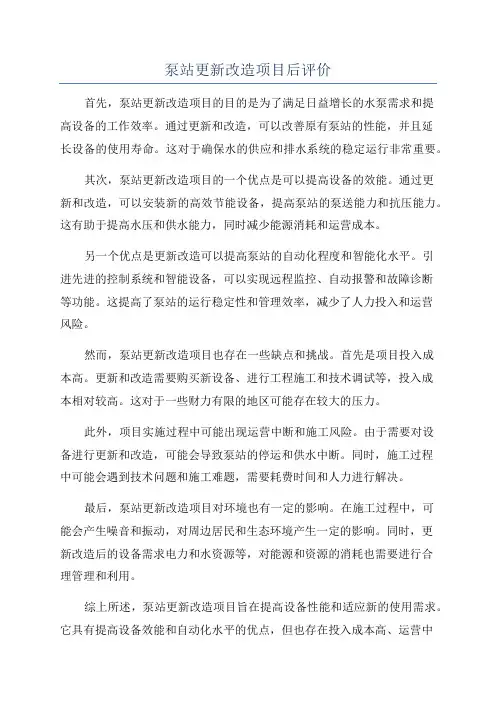 泵站更新改造项目后评价

首先，泵站更新改造项目的目的是为了满足日益增长的水泵需求和提高设备的工作效率。通过更新和改造，可以改善原有泵站的性能，并且延长设备的使用寿命。这对于确保水的供应和排水系统的稳定运行非常重要。

其次，泵站更新改造项目的一个优点是可以提高设备的效能。通过更新和改造，可以安装新的高效节能设备，提高泵站的泵送能力和抗压能力。这有助于提高水压和供水能力，同时减少能源消耗和运营成本。

另一个优点是更新改造可以提高泵站的自动化程度和智能化水平。引进先进的控制系统和智能设备，可以实现远程监控、自动报警和故障诊断等功能。这提高了泵站的运行稳定性和管理效率，减少了人力投入和运营风险。

然而，泵站更新改造项目也存在一些缺点和挑战。首先是项目投入成本高。更新和改造需要购买新设备、进行工程施工和技术调试等，投入成本相对较高。这对于一些财力有限的地区可能存在较大的压力。

此外，项目实施过程中可能出现运营中断和施工风险。由于需要对设备进行更新和改造，可能会导致泵站的停运和供水中断。同时，施工过程中可能会遇到技术问题和施工难题，需要耗费时间和人力进行解决。

最后，泵站更新改造项目对环境也有一定的影响。在施工过程中，可能会产生噪音和振动，对周边居民和生态环境产生一定的影响。同时，更新改造后的设备需求电力和水资源等，对能源和资源的消耗也需要进行合理管理和利用。

综上所述，泵站更新改造项目旨在提高设备性能和适应新的使用需求。它具有提高设备效能和自动化水平的优点，但也存在投入成本高、运营中